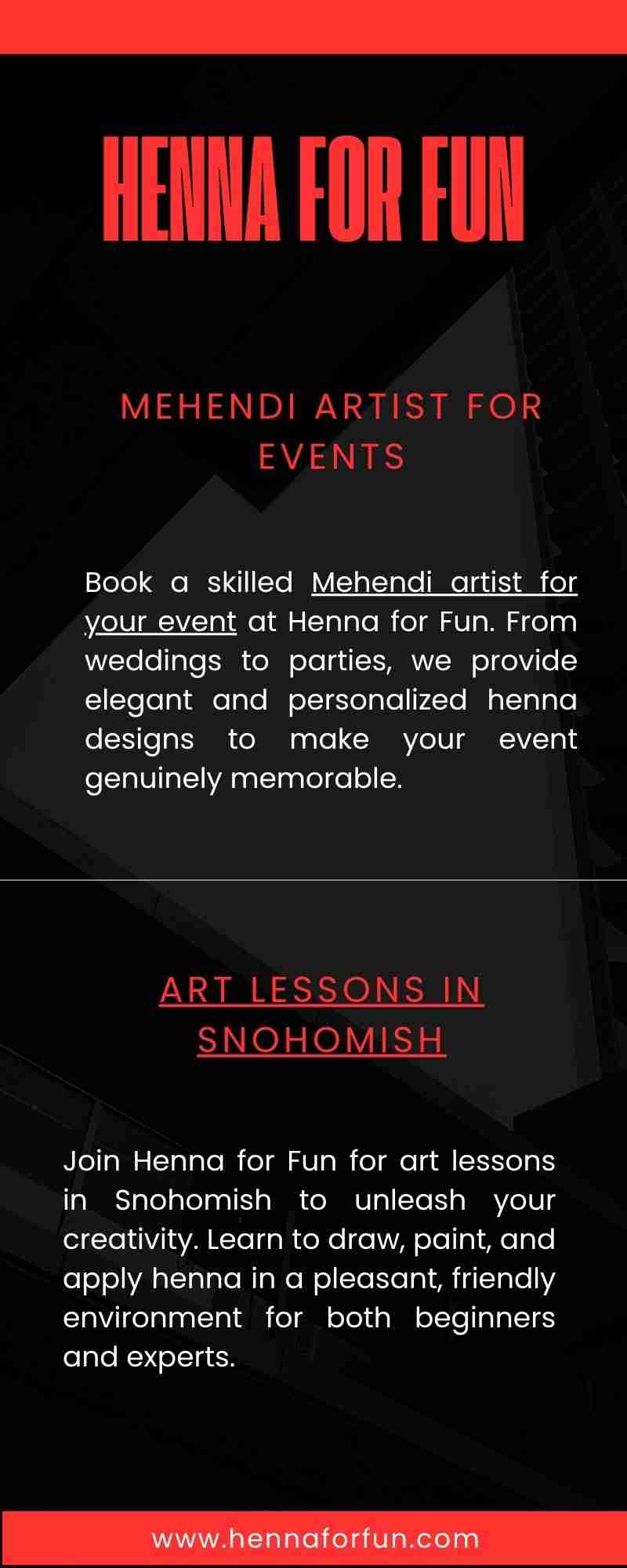 HENNA FOR FUN

MEHENDI ARTIST FOR EVENTS

Book a skilled Mehendi artist for your event at Henna for Fun. From weddings to parties, we provide elegant and personalized henna designs to make your event genuinely memorable.

ART LESSONS IN SNOHOMISH

Join Henna for Fun for art lessons in Snohomish to unleash your creativity. Learn to draw, paint, and apply henna in a pleasant, friendly environment for both beginners and experts.

www.hennaforfun.com